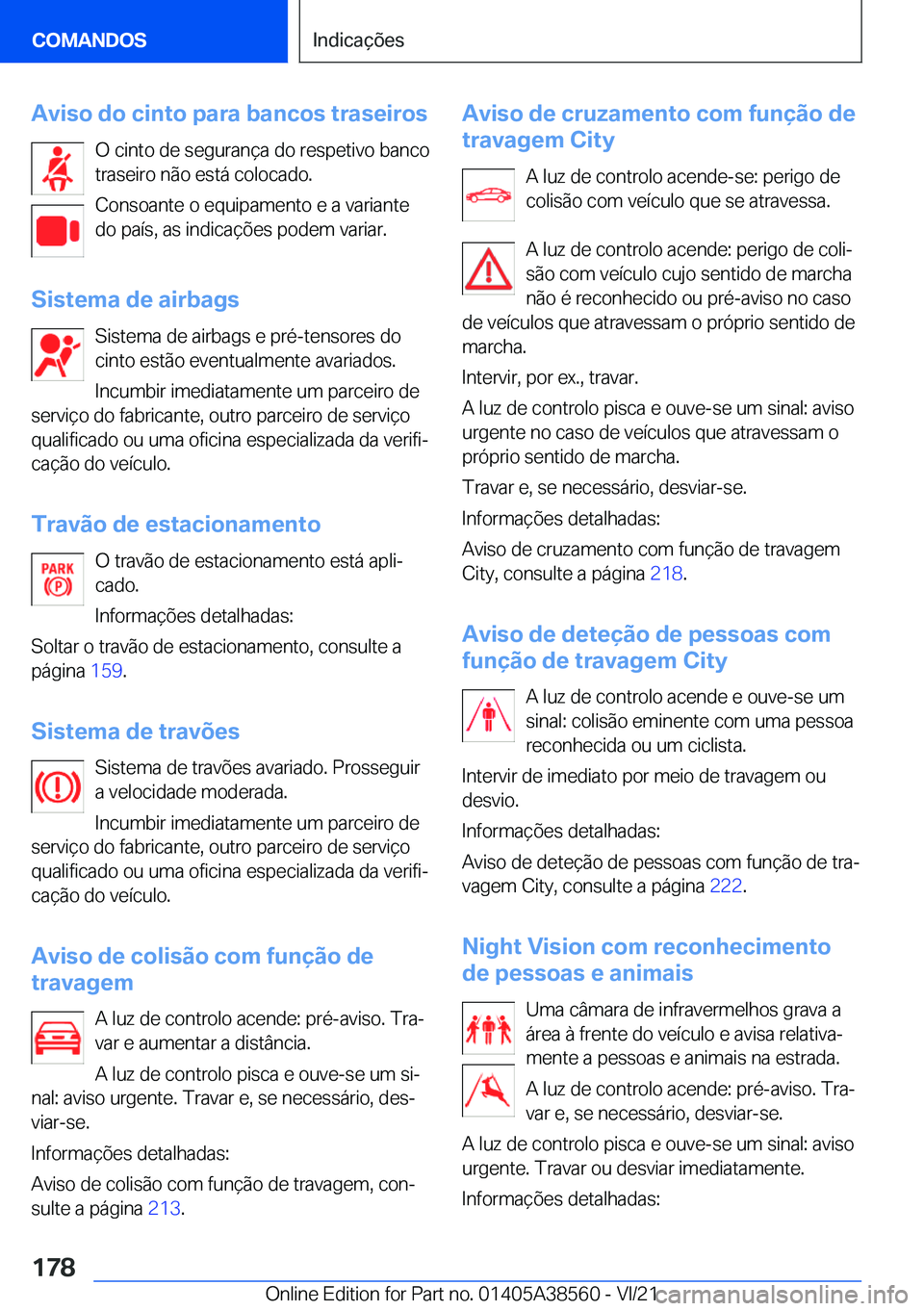 COMANDOS

Indicações

Aviso do cinto para bancos traseiros

O cinto de segurança do respetivo banco traseiro não está colocado.

Consoante o equipamento e a variante do país, as indicações podem variar.

Sistema de airbags

Sistema de airbags e pré-tensores do cinto estão eventualmente avariados.

Incumbir imediatamente um parceiro de serviço do fabricante, outro parceiro de serviço qualificado ou uma oficina especializada da verificação do veículo.

Travão de estacionamento

PARK (P)

O travão de estacionamento está aplicado.

Informações detalhadas:

Soltar o travão de estacionamento, consulte a página 159.

Sistema de travões

Sistema de travões avariado. Prosseguir a velocidade moderada.

Incumbir imediatamente um parceiro de serviço do fabricante, outro parceiro de serviço qualificado ou uma oficina especializada da verificação do veículo.

Aviso de colisão com função de travagem

A luz de controlo acende: pré-aviso. Travar e aumentar a distância.

A luz de controlo pisca e ouve-se um sinal: aviso urgente. Travar e, se necessário, desviar-se.

Informações detalhadas:

Aviso de colisão com função de travagem, consulte a página 213.

Aviso de cruzamento com função de travagem City

A luz de controlo acende-se: perigo de colisão com veículo que se atravessa.

A luz de controlo acende: perigo de colisão com veículo cujo sentido de marcha não é reconhecido ou pré-aviso no caso de veículos que atravessam o próprio sentido de marcha.

Intervir, por ex., travar.

A luz de controlo pisca e ouve-se um sinal: aviso urgente no caso de veículos que atravessam o próprio sentido de marcha.

Travar e, se necessário, desviar-se.

Informações detalhadas:

Aviso de cruzamento com função de travagem City, consulte a página 218.

Aviso de deteção de pessoas com função de travagem City

A luz de controlo acende e ouve-se um sinal: colisão eminente com uma pessoa reconhecida ou um ciclista.

Intervir de imediato por meio de travagem ou desvio.

Informações detalhadas:

Aviso de deteção de pessoas com função de travagem City, consulte a página 222.

Night Vision com reconhecimento de pessoas e animais

Uma câmara de infravermelhos grava a área à frente do veículo e avisa relativamente a pessoas e animais na estrada.

A luz de controlo acende: pré-aviso. Travar e, se necessário, desviar-se.

A luz de controlo pisca e ouve-se um sinal: aviso urgente. Travar ou desviar imediatamente.

Informações detalhadas:

178

Online Edition for Part no. 01405A38560 - VI/21 carmanualsonline.info